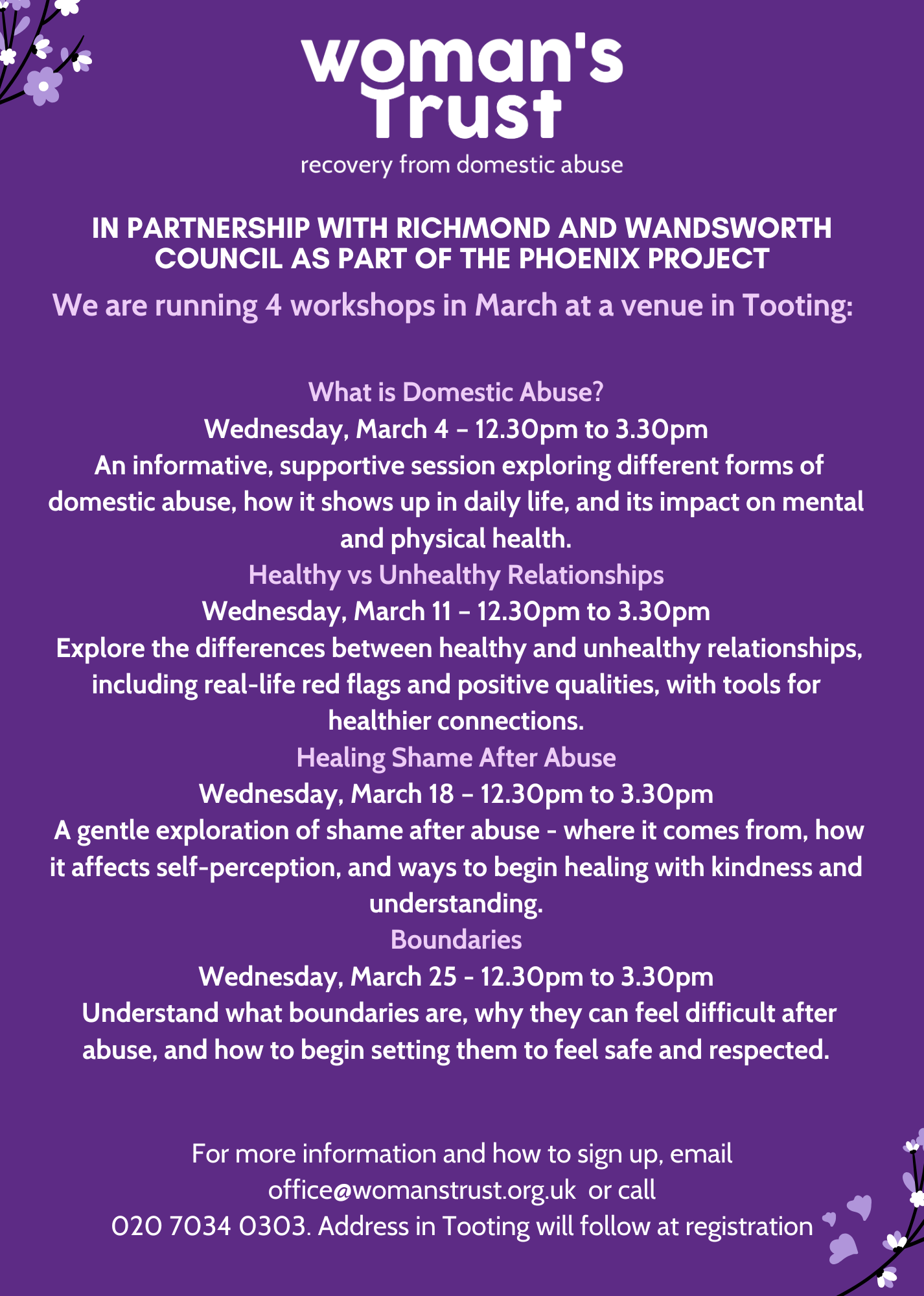 woman's Trust
recovery from domestic abuse

IN PARTNERSHIP WITH RICHMOND AND WANDSWORTH COUNCIL AS PART OF THE PHOENIX PROJECT

We are running 4 workshops in March at a venue in Tooting:

What is Domestic Abuse?
Wednesday, March 4 – 12.30pm to 3.30pm
An informative, supportive session exploring different forms of domestic abuse, how it shows up in daily life, and its impact on mental and physical health.

Healthy vs Unhealthy Relationships
Wednesday, March 11 – 12.30pm to 3.30pm
Explore the differences between healthy and unhealthy relationships, including real-life red flags and positive qualities, with tools for healthier connections.

Healing Shame After Abuse
Wednesday, March 18 – 12.30pm to 3.30pm
A gentle exploration of shame after abuse - where it comes from, how it affects self-perception, and ways to begin healing with kindness and understanding.

Boundaries
Wednesday, March 25 - 12.30pm to 3.30pm
Understand what boundaries are, why they can feel difficult after abuse, and how to begin setting them to feel safe and respected.

For more information and how to sign up, email office@womanstrust.org.uk or call 020 7034 0303. Address in Tooting will follow at registration